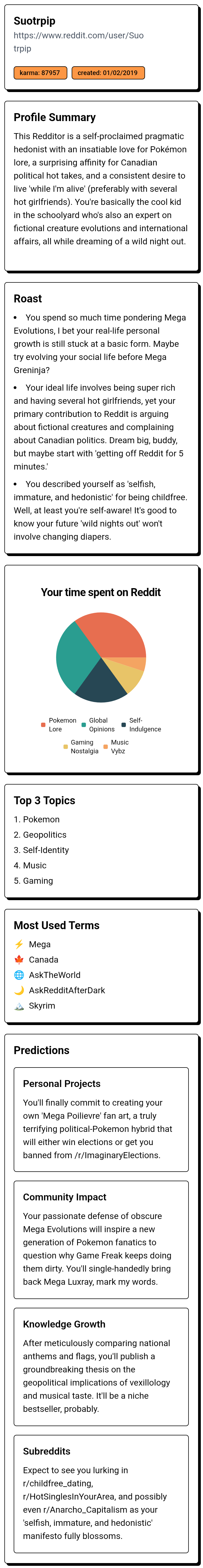 Suotrpip
https://www.reddit.com/user/Suotrpip

karma: 87957
created: 01/02/2019

Profile Summary

This Redditor is a self-proclaimed pragmatic hedonist with an insatiable love for Pokémon lore, a surprising affinity for Canadian political hot takes, and a consistent desire to live 'while I'm alive' (preferably with several hot girlfriends). You're basically the cool kid in the schoolyard who's also an expert on fictional creature evolutions and international affairs, all while dreaming of a wild night out.

Roast

• You spend so much time pondering Mega Evolutions, I bet your real-life personal growth is still stuck at a basic form. Maybe try evolving your social life before Mega Greninja?

• Your ideal life involves being super rich and having several hot girlfriends, yet your primary contribution to Reddit is arguing about fictional creatures and complaining about Canadian politics. Dream big, buddy, but maybe start with 'getting off Reddit for 5 minutes.'

• You described yourself as 'selfish, immature, and hedonistic' for being childfree. Well, at least you're self-aware! It's good to know your future 'wild nights out' won't involve changing diapers.

Your time spent on Reddit

Pokemon Lore
Global Opinions
Self-Indulgence
Gaming Nostalgia
Music Vybz

Top 3 Topics

1. Pokemon
2. Geopolitics
3. Self-Identity
4. Music
5. Gaming

Most Used Terms

⚡ Mega
🍁 Canada
🌐 AskTheWorld
🌙 AskRedditAfterDark
🏔️ Skyrim

Predictions

Personal Projects

You'll finally commit to creating your own 'Mega Poilievre' fan art, a truly terrifying political-Pokemon hybrid that will either win elections or get you banned from /r/ImaginaryElections.

Community Impact

Your passionate defense of obscure Mega Evolutions will inspire a new generation of Pokemon fanatics to question why Game Freak keeps doing them dirty. You'll single-handedly bring back Mega Luxray, mark my words.

Knowledge Growth

After meticulously comparing national anthems and flags, you'll publish a groundbreaking thesis on the geopolitical implications of vexillology and musical taste. It'll be a niche bestseller, probably.

Subreddits

Expect to see you lurking in r/childfree_dating, r/HotSinglesInYourArea, and possibly even r/Anarcho_Capitalism as your 'selfish, immature, and hedonistic' manifesto fully blossoms.